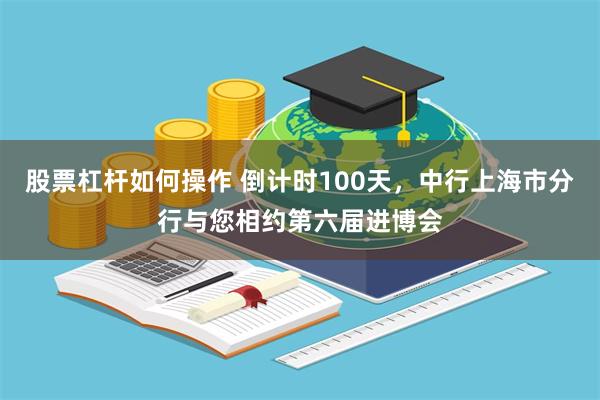 股票杠杆如何操作 倒计时100天，中行上海市分行与您相约第六届进博会